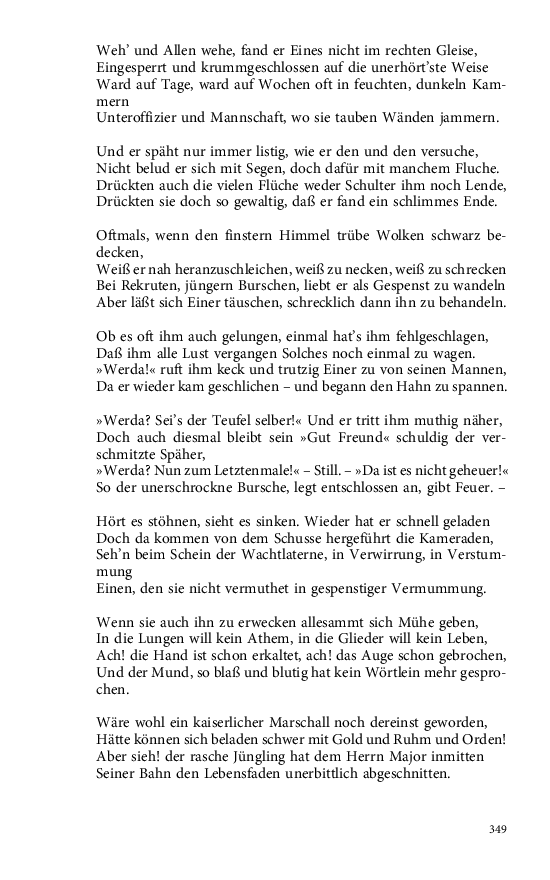 Weh' und Allen wehe, fand er Eines nicht im rechten Gleise,
Eingesperrt und krummgeschlossen auf die unerhört'ste Weise
Ward auf Tage, ward auf Wochen oft in feuchten, dunkeln Kammern
Unteroffizier und Mannschaft, wo sie tauben Wänden jammern.

Und er späht nur immer listig, wie er den und den versuche,
Nicht belud er sich mit Segen, doch dafür mit manchem Fluche.
Drückten auch die vielen Flüche weder Schulter ihm noch Lende,
Drückten sie doch so gewaltig, daß er fand ein schlimmes Ende.

Oftmals, wenn den finstern Himmel trübe Wolken schwarz bedecken,
Weiß er nah heranzuschleichen, weiß zu necken, weiß zu schrecken
Bei Rekruten, jüngern Burschen, liebt er als Gespenst zu wandeln
Aber läßt sich Einer täuschen, schrecklich dann ihn zu behandeln.

Ob es oft ihm auch gelungen, einmal hat's ihm fehlgeschlagen,
Daß ihm alle Lust vergangen Solches noch einmal zu wagen.
»Werda!« ruft ihm keck und trutzig Einer zu von seinen Mannen,
Da er wieder kam geschlichen – und begann den Hahn zu spannen.

»Werda? Sei's der Teufel selber!« Und er tritt ihm muthig näher,
Doch auch diesmal bleibt sein »Gut Freund« schuldig der verschmitzte Späher,
»Werda? Nun zum Letztenmale!« – Still. – »Da ist es nicht geheuer!«
So der unerschrockne Bursche, legt entschlossen an, gibt Feuer. –

Hört es stöhnen, sieht es sinken. Wieder hat er schnell geladen
Doch da kommen von dem Schusse hergeführt die Kameraden,
Seh'n beim Schein der Wachtlaterne, in Verwirrung, in Verstummung
Einen, den sie nicht vermuthet in gespenstiger Vermummung.

Wenn sie auch ihn zu erwecken allesammt sich Mühe geben,
In die Lungen will kein Athem, in die Glieder will kein Leben,
Ach! die Hand ist schon erkaltet, ach! das Auge schon gebrochen,
Und der Mund, so blaß und blutig hat kein Wörtlein mehr gesprochen.

Wäre wohl ein kaiserlicher Marschall noch dereinst geworden,
Hätte können sich beladen schwer mit Gold und Ruhm und Orden!
Aber sieh! der rasche Jüngling hat dem Herrn Major inmitten
Seiner Bahn den Lebensfaden unerbittlich abgeschnitten.

349